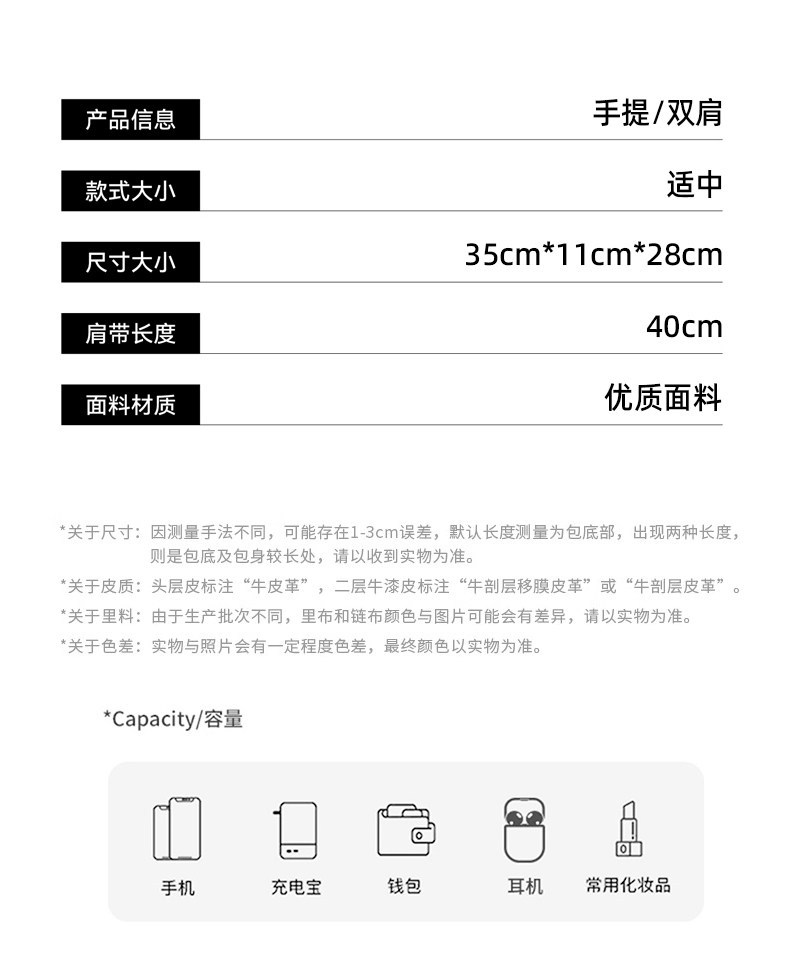 产品信息 手提/双肩

款式大小 适中

尺寸大小 35cm*11cm*28cm

肩带长度 40cm

面料材质 优质面料

*关于尺寸：因测量手法不同，可能存在1-3cm误差，默认长度测量为包底部，出现两种长度，则是包底及包身较长处，请以收到实物为准。

*关于皮质：头层皮标注“牛皮革”，二层牛漆皮标注“牛剖层移膜皮革”或“牛剖层皮革”。

*关于里料：由于生产批次不同，里布和链布颜色与图片可能会有差异，请以实物为准。

*关于色差：实物与照片会有一定程度色差，最终颜色以实物为准。

*Capacity/容量

手机

充电宝

钱包

耳机

常用化妆品